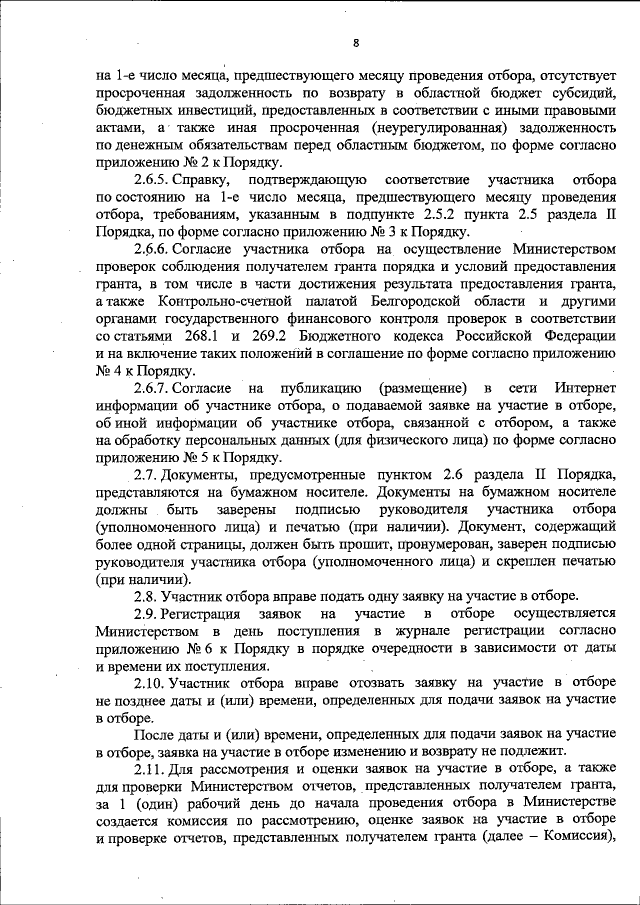 8

на 1-е число месяца, предшествующего месяцу проведения отбора, отсутствует просроченная задолженность по возврату в областной бюджет субсидий, бюджетных инвестиций, предоставленных в соответствии с иными правовыми актами, а также иная просроченная (неурегулированная) задолженность по денежным обязательствам перед областным бюджетом, по форме согласно приложению № 2 к Порядку.

2.6.5. Справку, подтверждающую соответствие участника отбора по состоянию на 1-е число месяца, предшествующего месяцу проведения отбора, требованиям, указанным в подпункте 2.5.2 пункта 2.5 раздела II Порядка, по форме согласно приложению № 3 к Порядку.

2.6.6. Согласие участника отбора на осуществление Министерством проверок соблюдения получателем гранта порядка и условий предоставления гранта, в том числе в части достижения результата предоставления гранта, а также Контрольно-счетной палатой Белгородской области и другими органами государственного финансового контроля проверок в соответствии со статьями 268.1 и 269.2 Бюджетного кодекса Российской Федерации и на включение таких положений в соглашение по форме согласно приложению № 4 к Порядку.

2.6.7. Согласие на публикацию (размещение) в сети Интернет информации об участнике отбора, о подаваемой заявке на участие в отборе, об иной информации об участнике отбора, связанной с отбором, а также на обработку персональных данных (для физического лица) по форме согласно приложению № 5 к Порядку.

2.7. Документы, предусмотренные пунктом 2.6 раздела II Порядка, представляются на бумажном носителе. Документы на бумажном носителе должны быть заверены подписью руководителя участника отбора (уполномоченного лица) и печатью (при наличии). Документ, содержащий более одной страницы, должен быть прошит, пронумерован, заверен подписью руководителя участника отбора (уполномоченного лица) и скреплен печатью (при наличии).

2.8. Участник отбора вправе подать одну заявку на участие в отборе.

2.9. Регистрация заявок на участие в отборе осуществляется Министерством в день поступления в журнале регистрации согласно приложению № 6 к Порядку в порядке очередности в зависимости от даты и времени их поступления.

2.10. Участник отбора вправе отозвать заявку на участие в отборе не позднее даты и (или) времени, определенных для подачи заявок на участие в отборе.

После даты и (или) времени, определенных для подачи заявок на участие в отборе, заявка на участие в отборе изменению и возврату не подлежит.

2.11. Для рассмотрения и оценки заявок на участие в отборе, а также для проверки Министерством отчетов, представленных получателем гранта, за 1 (один) рабочий день до начала проведения отбора в Министерстве создается комиссия по рассмотрению, оценке заявок на участие в отборе и проверке отчетов, представленных получателем гранта (далее – Комиссия),